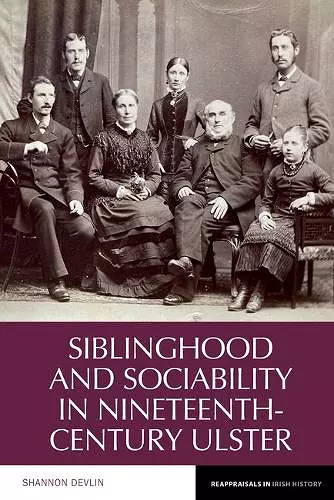 SIBLINGHOOD AND SOCIABILITY IN NINETEENTH-CENTURY ULSTER

SHANNON DEVLIN

REAPPRAISALS IN IRISH HISTORY